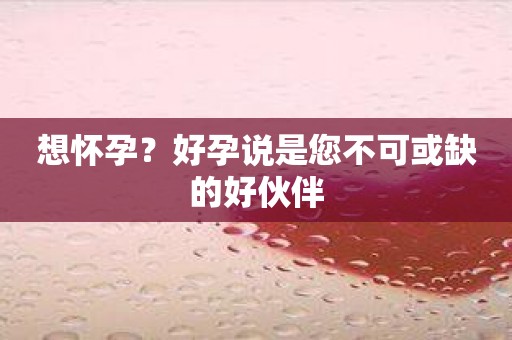 想怀孕？好孕说是您不可或缺的好伙伴